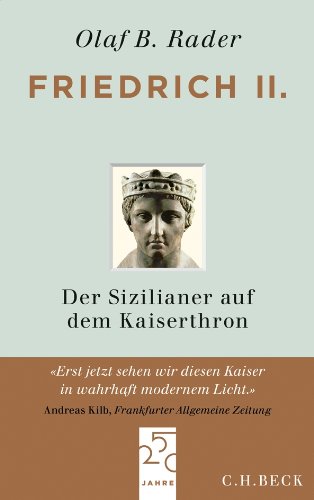 Olaf B. Rader

FRIEDRICH II.

Der Sizilianer auf dem Kaiserthron

«Erst jetzt sehen wir diesen Kaiser in wahrhaft modernem Licht.»
Andreas Kilb, Frankfurter Allgemeine Zeitung

250 JAHRE

C.H.BECK